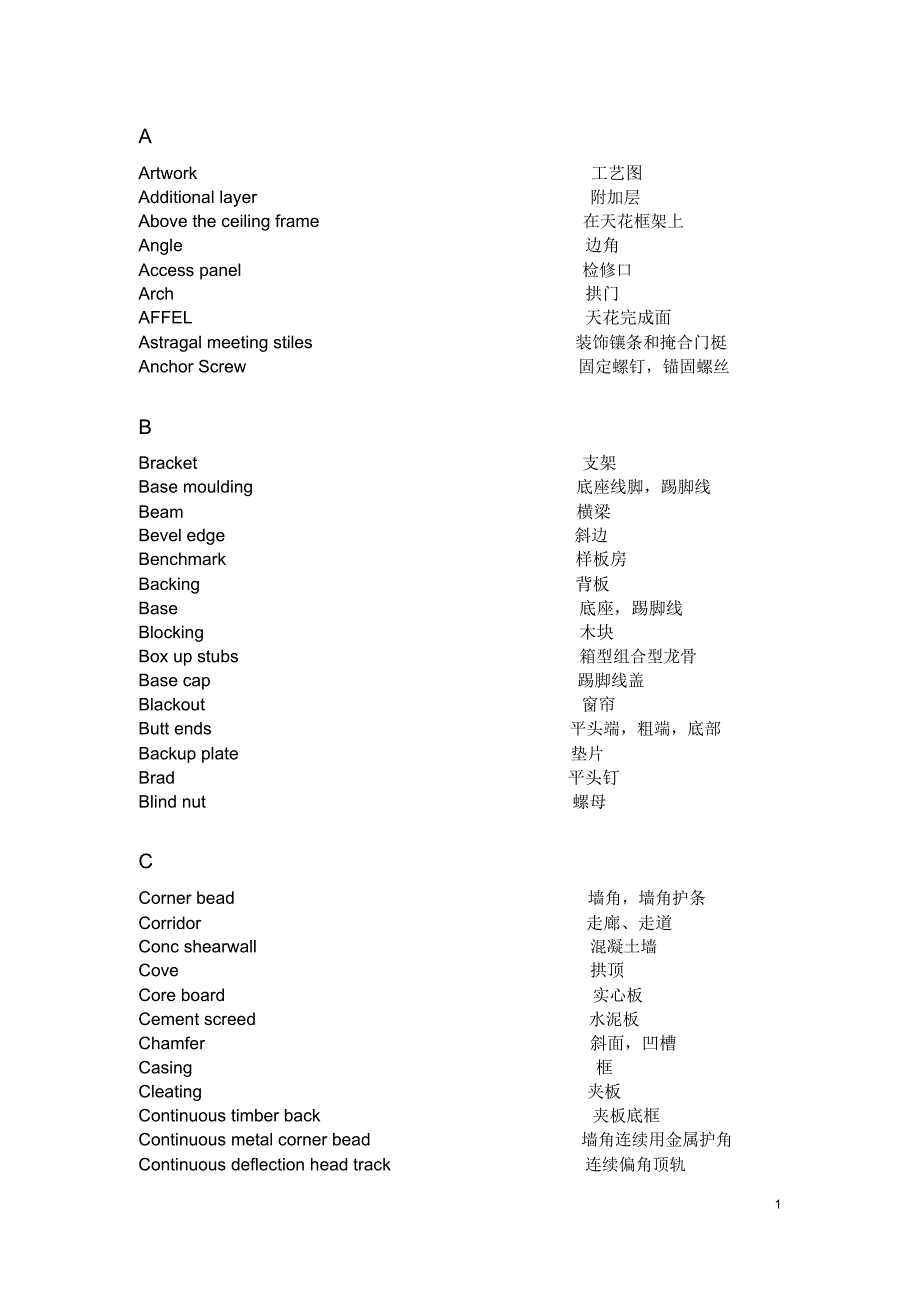 A

Artwork 工艺图
Additional layer 附加层
Above the ceiling frame 在天花框架上
Angle 边角
Access panel 检修口
Arch 拱门
AFFEL 天花完成面
Astragal meeting stiles 装饰镶条和掩合门梃
Anchor Screw 固定螺钉，锚固螺丝

B

Bracket 支架
Base moulding 底座线脚，踢脚线
Beam 横梁
Bevel edge 斜边
Benchmark 样板房
Backing 背板
Base 底座，踢脚线
Blocking 木块
Box up stubs 箱型组合型龙骨
Base cap 踢脚线盖
Blackout 窗帘
Butt ends 平头端，粗端，底部
Backup plate 垫片
Brad 平头钉
Blind nut 螺母

C

Corner bead 墙角，墙角护条
Corridor 走廊、走道
Conc shearwall 混凝土墙
Cove 拱顶
Core board 实心板
Cement screed 水泥板
Chamfer 斜面，凹槽
Casing 框
Cleating 夹板
Continuous timber back 夹板底框
Continuous metal corner bead 墙角连续用金属护角
Continuous deflection head track 连续偏角顶轨

1